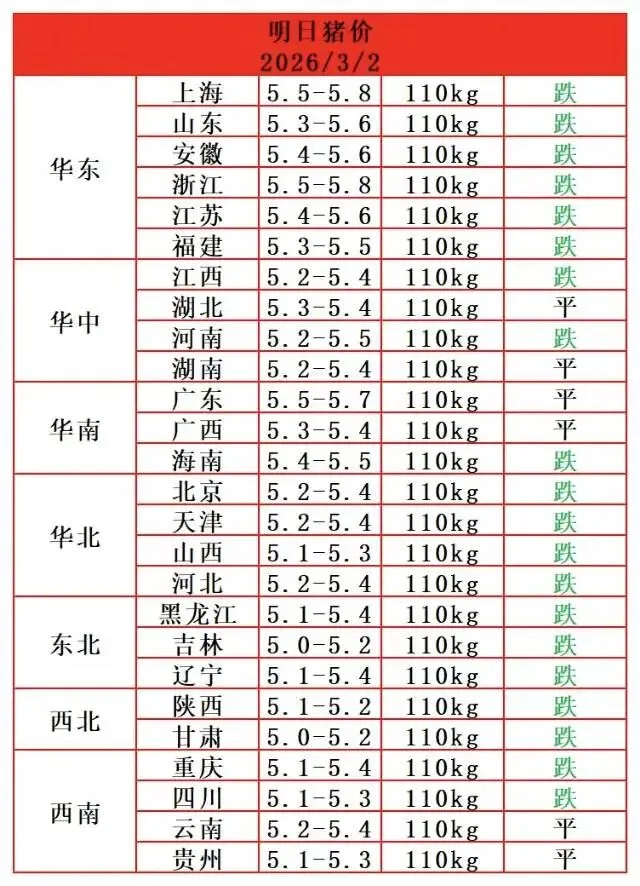 明日猪价
2026/3/2

| | | | | |
|---|---|---|---|---|
| 华东 | 上海 | 5.5-5.8 | 110kg | 跌 |
| | 山东 | 5.3-5.6 | 110kg | 跌 |
| | 安徽 | 5.4-5.6 | 110kg | 跌 |
| | 浙江 | 5.5-5.8 | 110kg | 跌 |
| | 江苏 | 5.4-5.6 | 110kg | 跌 |
| | 福建 | 5.3-5.5 | 110kg | 跌 |
| 华中 | 江西 | 5.2-5.4 | 110kg | 跌 |
| | 湖北 | 5.3-5.4 | 110kg | 平 |
| | 河南 | 5.2-5.5 | 110kg | 跌 |
| | 湖南 | 5.2-5.4 | 110kg | 平 |
| 华南 | 广东 | 5.5-5.7 | 110kg | 平 |
| | 广西 | 5.3-5.4 | 110kg | 平 |
| | 海南 | 5.4-5.5 | 110kg | 跌 |
| 华北 | 北京 | 5.2-5.4 | 110kg | 跌 |
| | 天津 | 5.2-5.4 | 110kg | 跌 |
| | 山西 | 5.1-5.3 | 110kg | 跌 |
| | 河北 | 5.2-5.4 | 110kg | 跌 |
| 东北 | 黑龙江 | 5.1-5.4 | 110kg | 跌 |
| | 吉林 | 5.0-5.2 | 110kg | 跌 |
| | 辽宁 | 5.1-5.4 | 110kg | 跌 |
| 西北 | 陕西 | 5.1-5.2 | 110kg | 跌 |
| | 甘肃 | 5.0-5.2 | 110kg | 跌 |
| 西南 | 重庆 | 5.1-5.4 | 110kg | 跌 |
| | 四川 | 5.1-5.3 | 110kg | 跌 |
| | 云南 | 5.2-5.4 | 110kg | 平 |
| | 贵州 | 5.1-5.3 | 110kg | 平 |